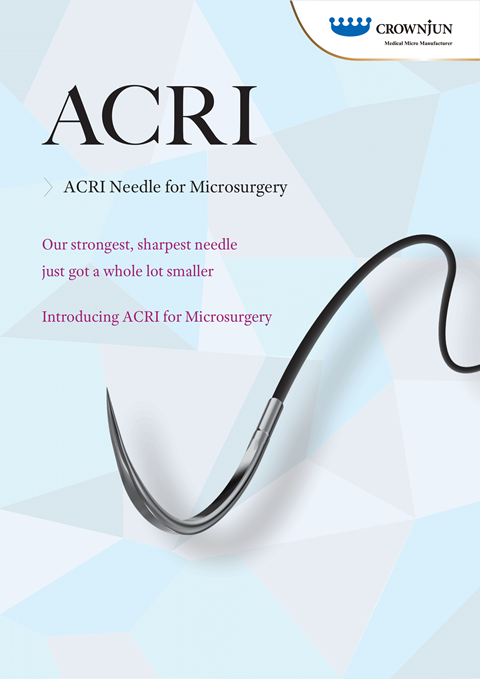 CROWNJUN
Medical Micro Manufacturer

ACRI

ACRI Needle for Microsurgery

Our strongest, sharpest needle
just got a whole lot smaller

Introducing ACRI for Microsurgery